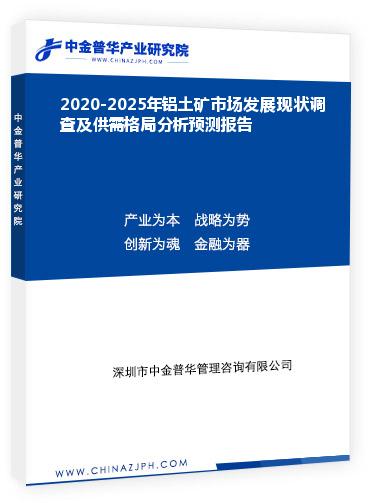 中金普华产业研究院
WWW.CHINAZJPH.COM

中金普华产业研究院

2020-2025年铝土矿市场发展现状调查及供需格局分析预测报告

产业为本　战略为势
创新为魂　金融为器

深圳市中金普华管理咨询有限公司

WWW.CHINAZJPH.COM